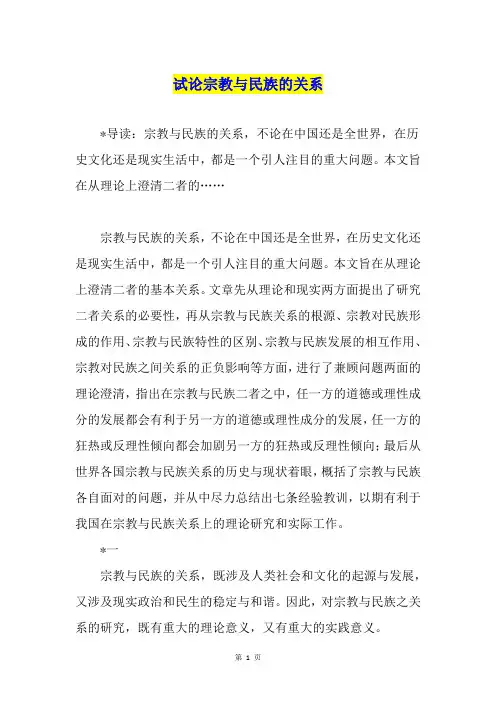 试论宗教与民族的关系

*导读：宗教与民族的关系，不论在中国还是全世界，在历史文化还是现实生活中，都是一个引人注目的重大问题。本文旨在从理论上澄清二者的……

宗教与民族的关系，不论在中国还是全世界，在历史文化还是现实生活中，都是一个引人注目的重大问题。本文旨在从理论上澄清二者的基本关系。文章先从理论和现实两方面提出了研究二者关系的必要性，再从宗教与民族关系的根源、宗教对民族形成的作用、宗教与民族特性的区别、宗教与民族发展的相互作用、宗教对民族之间关系的正负影响等方面，进行了兼顾问题两面的理论澄清，指出在宗教与民族二者之中，任一方的道德或理性成分的发展都会有利于另一方的道德或理性成分的发展，任一方的狂热或反理性倾向都会加剧另一方的狂热或反理性倾向；最后从世界各国宗教与民族关系的历史与现状着眼，概括了宗教与民族各自面对的问题，并从中尽力总结出七条经验教训，以期有利于我国在宗教与民族关系上的理论研究和实际工作。

*一

宗教与民族的关系，既涉及人类社会和文化的起源与发展，又涉及现实政治和民生的稳定与和谐。因此，对宗教与民族之关系的研究，既有重大的理论意义，又有重大的实践意义。

第 1 页